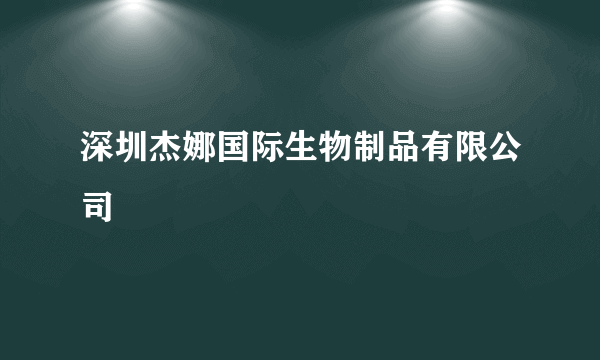 深圳杰娜国际生物制品有限公司